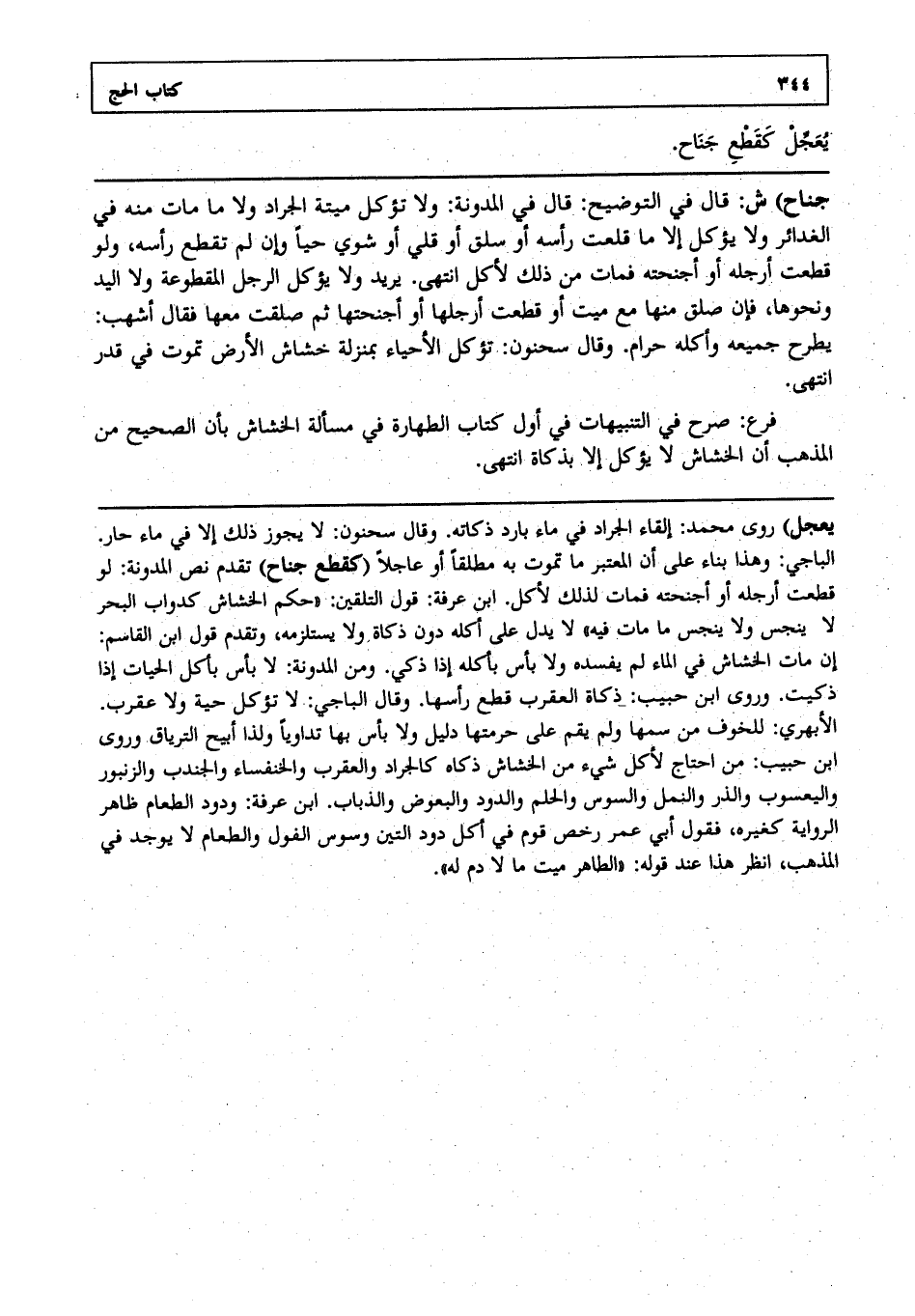 ٣٤٤ كتاب الحج

يُعَجَّلُ كَقَطْعِ جَنَاحٍ.

جناح) ش: قال في التوضيح: قال في المدونة: ولا تؤكل ميتة الجراد ولا ما مات منه في الغدائر ولا يؤكل إلا ما قلعت رأسه أو سلق أو قلي أو شوي حياً وإن لم تقطع رأسه، ولو قطعت أرجله أو أجنحته فمات من ذلك لأكل انتهى. يريد ولا يؤكل الرجل المقطوعة ولا اليد ونحوها، فإن صلق منها مع ميت أو قطعت أرجلها أو أجنحتها ثم صلقت معها فقال أشهب: يطرح جميعه وأكله حرام. وقال سحنون: تؤكل الأحياء بمنزلة خشاش الأرض تموت في قدر انتهى.

فرع: صرح في التنبيهات في أول كتاب الطهارة في مسألة الخشاش بأن الصحيح من المذهب أن الخشاش لا يؤكل إلا بذكاة انتهى.

يعجل) روى محمد: إلقاء الجراد في ماء بارد ذكاته. وقال سحنون: لا يجوز ذلك إلا في ماء حار. الباجي: وهذا بناء على أن المعتبر ما تموت به مطلقاً أو عاجلاً (كقطع جناح) تقدم نص المدونة: لو قطعت أرجله أو أجنحته فمات لذلك لأكل. ابن عرفة: قول التلقين: «حكم الخشاش كدواب البحر لا ينجس ولا ينجس ما مات فيه» لا يدل على أكله دون ذكاة ولا يستلزمه، وتقدم قول ابن القاسم: إن مات الخشاش في الماء لم يفسده ولا بأس بأكله إذا ذكي. ومن المدونة: لا بأس بأكل الحيات إذا ذكيت. وروى ابن حبيب: ذكاة العقرب قطع رأسها. وقال الباجي: لا تؤكل حية ولا عقرب. الأبهري: للخوف من سمها ولم يقم على حرمتها دليل ولا بأس بها تداوياً ولذا أبيح الترياق وروى ابن حبيب: من احتاج لأكل شيء من الخشاش ذكاه كالجراد والعقرب والخنفساء والجندب والزنبور واليعسوب والذر والنمل والسوس والحلم والدود والبعوض والذباب. ابن عرفة: ودود الطعام ظاهر الرواية كغيره، فقول أبي عمر رخص قوم في أكل دود التين وسوس الفول والطعام لا يوجد في المذهب، انظر هذا عند قوله: «الطاهر ميت ما لا دم له».